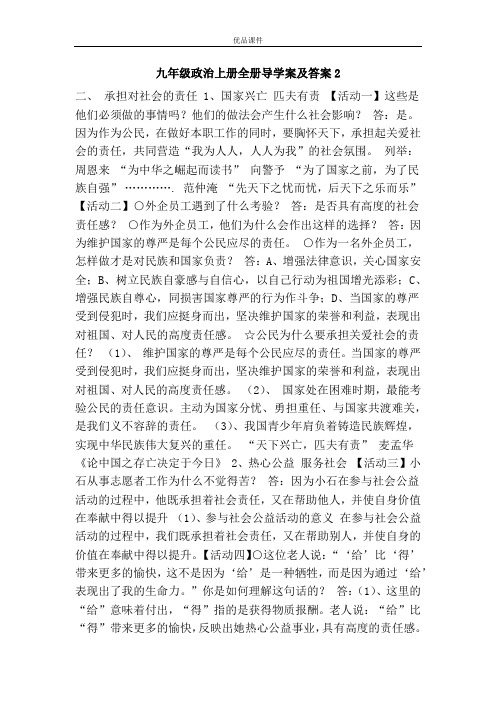 优品课件

九年级政治上册全册导学案及答案 2

二、 承担对社会的责任 1、国家兴亡 匹夫有责 【活动一】这些是他们必须做的事情吗？他们的做法会产生什么社会影响？ 答：是。因为作为公民，在做好本职工作的同时，要胸怀天下，承担起关爱社会的责任，共同营造“我为人人，人人为我”的社会氛围。 列举：周恩来 “为中华之崛起而读书” 向警予 “为了国家之前，为了民族自强”…………. 范仲淹 “先天下之忧而忧，后天下之乐而乐” 【活动二】○外企员工遇到了什么考验？ 答：是否具有高度的社会责任感？ ○作为外企员工，他们为什么会作出这样的选择？ 答：因为维护国家的尊严是每个公民应尽的责任。 ○作为一名外企员工，怎样做才是对民族和国家负责？ 答：A、增强法律意识，关心国家安全；B、树立民族自豪感与自信心，以自己行动为祖国增光添彩；C、增强民族自尊心，同损害国家尊严的行为作斗争；D、当国家的尊严受到侵犯时，我们应挺身而出，坚决维护国家的荣誉和利益，表现出对祖国、对人民的高度责任感。 ☆公民为什么要承担关爱社会的责任？ （1）、 维护国家的尊严是每个公民应尽的责任。当国家的尊严受到侵犯时，我们应挺身而出，坚决维护国家的荣誉和利益，表现出对祖国、对人民的高度责任感。 （2）、 国家处在困难时期，最能考验公民的责任意识。主动为国家分忧、勇担重任、与国家共渡难关，是我们义不容辞的责任。 （3）、我国青少年肩负着铸造民族辉煌，实现中华民族伟大复兴的重任。 “天下兴亡，匹夫有责” 麦孟华《论中国之存亡决定于今日》 2、热心公益 服务社会 【活动三】小石从事志愿者工作为什么不觉得苦？ 答：因为小石在参与社会公益活动的过程中，他既承担着社会责任，又在帮助他人，并使自身价值在奉献中得以提升 （1）、参与社会公益活动的意义 在参与社会公益活动的过程中，我们既承担着社会责任，又在帮助别人，并使自身的价值在奉献中得以提升。【活动四】○这位老人说：“‘给’比‘得’带来更多的愉快，这不是因为‘给’是一种牺牲，而是因为通过‘给’表现出了我的生命力。”你是如何理解这句话的？ 答：（1）、这里的“给”意味着付出，“得”指的是获得物质报酬。老人说：“给”比“得”带来更多的愉快，反映出她热心公益事业，具有高度的责任感。